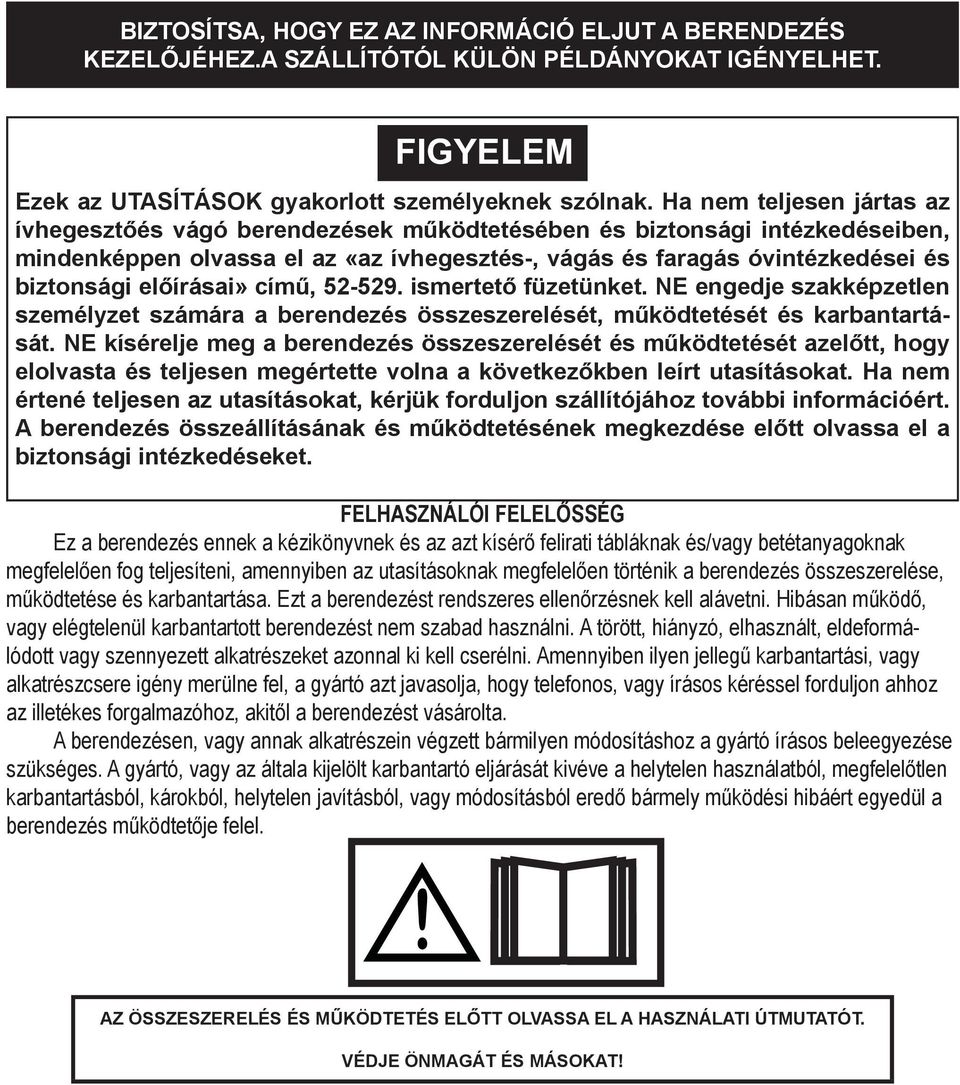 BIZTOSÍTSA, HOGY EZ AZ INFORMÁCIÓ ELJUT A BERENDEZÉS KEZELŐJÉHEZ.A SZÁLLÍTÓTÓL KÜLÖN PÉLDÁNYOKAT IGÉNYELHET.

FIGYELEM

Ezek az UTASÍTÁSOK gyakorlott személyeknek szólnak. Ha nem teljesen jártas az ívhegesztőés vágó berendezések működtetésében és biztonsági intézkedéseiben, mindenképpen olvassa el az «az ívhegesztés-, vágás és faragás óvintézkedései és biztonsági előírásai» című, 52-529. ismertető füzetünket. NE engedje szakképzetlen személyzet számára a berendezés összeszerelését, működtetését és karbantartását. NE kísérelje meg a berendezés összeszerelését és működtetését azelőtt, hogy elolvasta és teljesen megértette volna a következőkben leírt utasításokat. Ha nem értené teljesen az utasításokat, kérjük forduljon szállítójához további információért. A berendezés összeállításának és működtetésének megkezdése előtt olvassa el a biztonsági intézkedéseket.

FELHASZNÁLÓI FELELŐSSÉG

Ez a berendezés ennek a kézikönyvnek és az azt kísérő felirati tábláknak és/vagy betétanyagoknak megfelelően fog teljesíteni, amennyiben az utasításoknak megfelelően történik a berendezés összeszerelése, működtetése és karbantartása. Ezt a berendezést rendszeres ellenőrzésnek kell alávetni. Hibásan működő, vagy elégtelenül karbantartott berendezést nem szabad használni. A törött, hiányzó, elhasznált, eldeformálódott vagy szennyezett alkatrészeket azonnal ki kell cserélni. Amennyiben ilyen jellegű karbantartási, vagy alkatrészcsere igény merülne fel, a gyártó azt javasolja, hogy telefonos, vagy írásos kéréssel forduljon ahhoz az illetékes forgalmazóhoz, akitől a berendezést vásárolta.

A berendezésen, vagy annak alkatrészein végzett bármilyen módosításhoz a gyártó írásos beleegyezése szükséges. A gyártó, vagy az általa kijelölt karbantartó eljárását kivéve a helytelen használatból, megfelelőtlen karbantartásból, károkból, helytelen javításból, vagy módosításból eredő bármely működési hibáért egyedül a berendezés működtetője felel.

AZ ÖSSZESZERELÉS ÉS MŰKÖDTETÉS ELŐTT OLVASSA EL A HASZNÁLATI ÚTMUTATÓT.

VÉDJE ÖNMAGÁT ÉS MÁSOKAT!